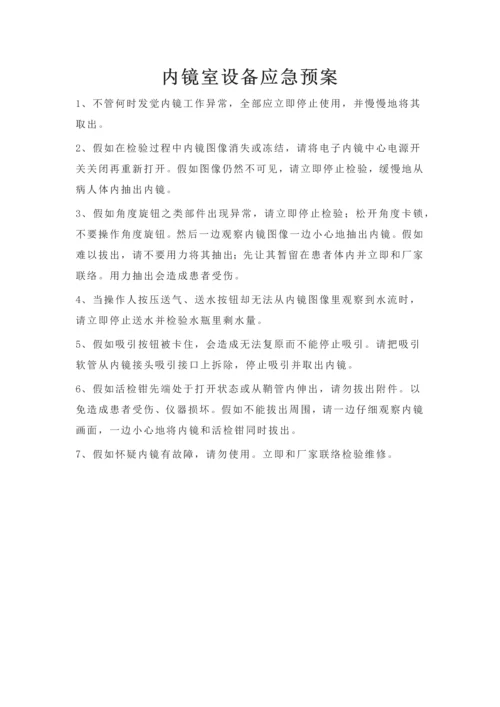 内镜室设备应急预案

1、不管何时发觉内镜工作异常，全部应立即停止使用，并慢慢地将其取出。

2、假如在检验过程中内镜图像消失或冻结，请将电子内镜中心电源开关关闭再重新打开。假如图像仍然不可见，请立即停止检验，缓慢地从病人体内抽出内镜。

3、假如角度旋钮之类部件出现异常，请立即停止检验：松开角度卡锁，不要操作角度旋钮。然后一边观察内镜图像一边小心地抽出内镜。假如难以拔出，请不要用力将其抽出；先让其暂留在患者体内并立即和厂家联络。用力抽出会造成患者受伤。

4、当操作人按压送气、送水按钮却无法从内镜图像里观察到水流时，请立即停止送水并检验水瓶里剩水量。

5、假如吸引按钮被卡住，会造成无法复原而不能停止吸引。请把吸引软管从内镜接头吸引接口上拆除，停止吸引并取出内镜。

6、假如活检钳先端处于打开状态或从鞘管内伸出，请勿拔出附件。以免造成患者受伤、仪器损坏。假如不能拔出周围，请一边仔细观察内镜画面，一边小心地将内镜和活检钳同时拔出。

7、假如怀疑内镜有故障，请勿使用。立即和厂家联络检验维修。